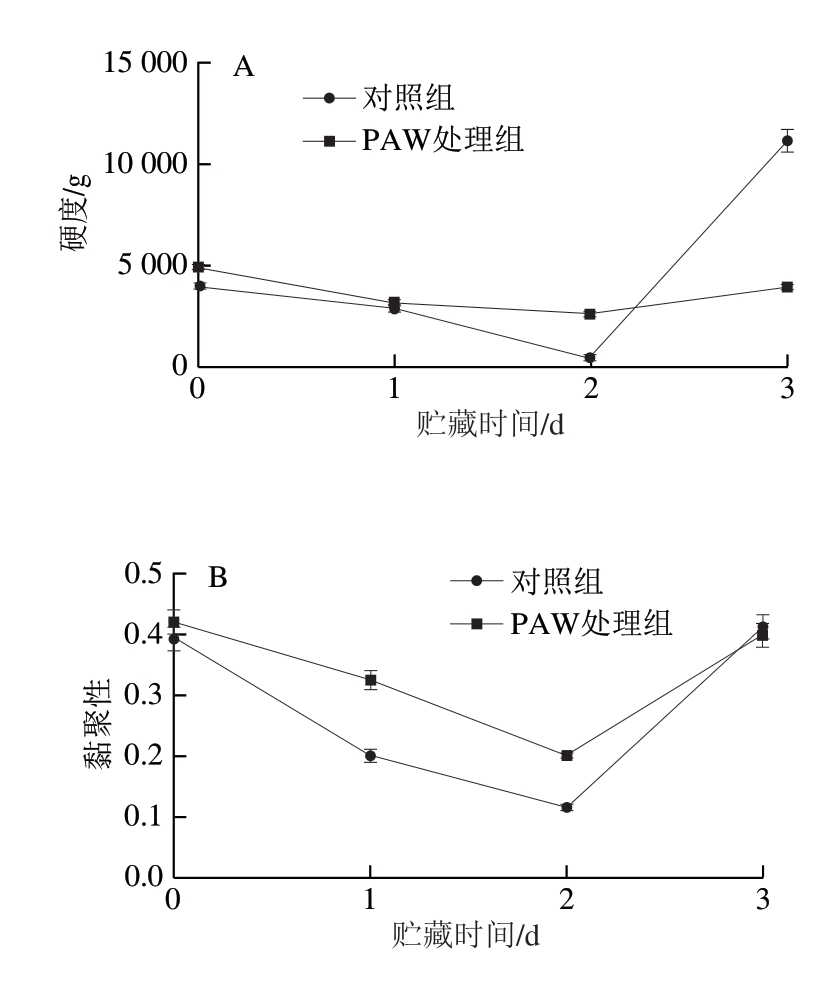 A
对照组
PAW处理组
硬度/g
15 000
10 000
5 000
0
0
1
2
3
贮藏时间/d

B
对照组
PAW处理组
黏聚性
0.5
0.4
0.3
0.2
0.1
0.0
0
1
2
3
贮藏时间/d